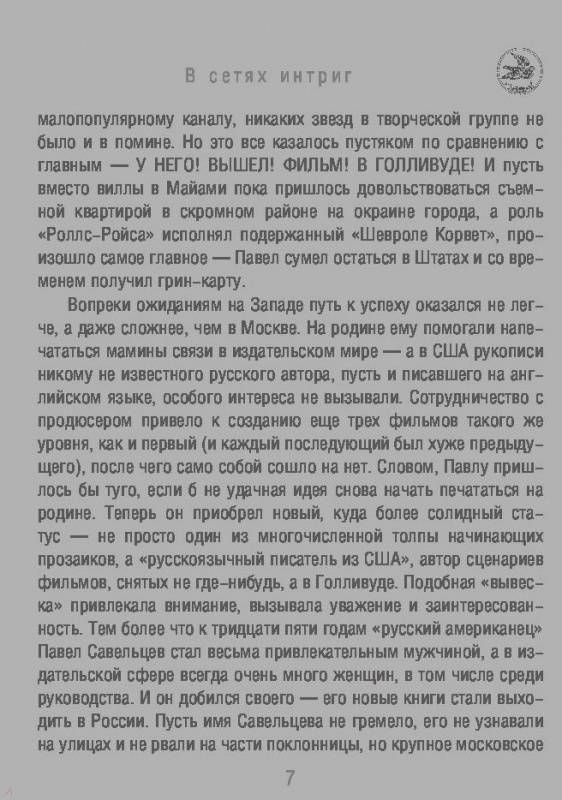 В сетях интриг

малопопулярному каналу, никаких звезд в творческой группе не было и в помине. Но это все казалось пустяком по сравнению с главным — У НЕГО! ВЫШЕЛ! ФИЛЬМ! В ГОЛЛИВУДЕ! И пусть вместо виллы в Майами пока пришлось довольствоваться съемной квартирой в скромном районе на окраине города, а роль «Роллс-Ройса» исполнял подержанный «Шевроле Корвет», произошло самое главное — Павел сумел остаться в Штатах и со временем получил грин-карту.

Вопреки ожиданиям на Западе путь к успеху оказался не легче, а даже сложнее, чем в Москве. На родине ему помогали напечататься мамины связи в издательском мире — а в США рукописи никому не известного русского автора, пусть и писавшего на английском языке, особого интереса не вызывали. Сотрудничество с продюсером привело к созданию еще трех фильмов такого же уровня, как и первый (и каждый последующий был хуже предыдущего), после чего само собой сошло на нет. Словом, Павлу пришлось бы туго, если б не удачная идея снова начать печататься на родине. Теперь он приобрел новый, куда более солидный статус — не просто один из многочисленной толпы начинающих прозаиков, а «русскоязычный писатель из США», автор сценариев фильмов, снятых не где-нибудь, а в Голливуде. Подобная «вывеска» привлекала внимание, вызывала уважение и заинтересованность. Тем более что к тридцати пяти годам «русский американец» Павел Савельцев стал весьма привлекательным мужчиной, а в издательской сфере всегда очень много женщин, в том числе среди руководства. И он добился своего — его новые книги стали выходить в России. Пусть имя Савельцева не гремело, его не узнавали на улицах и не рвали на части поклонницы, но крупное московское

7